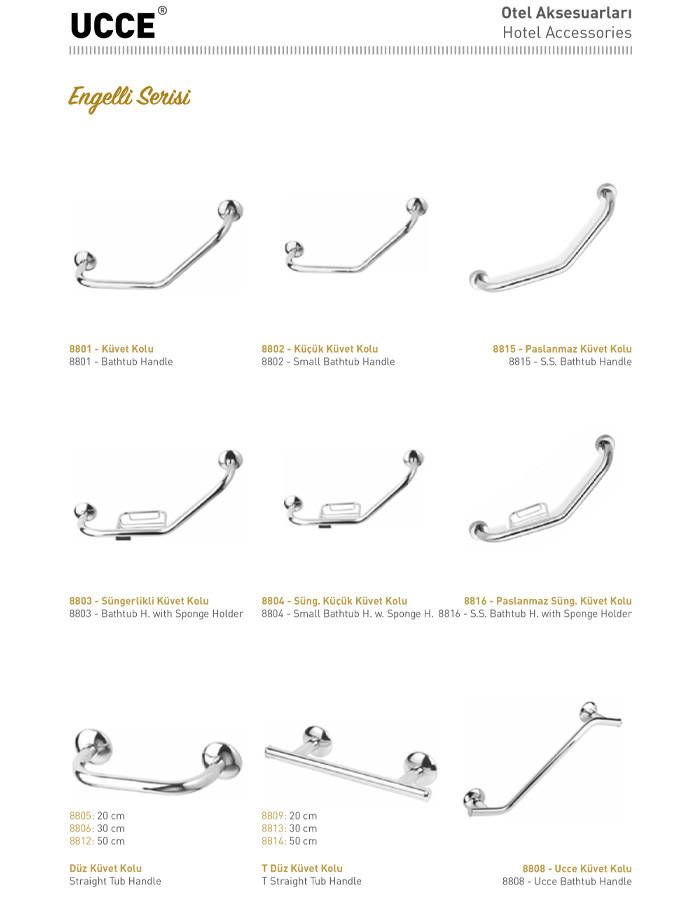 UCCE®

Otel Aksesuarları
Hotel Accessories

Engelli Serisi

8801 - Küvet Kolu
8801 - Bathtub Handle

8802 - Küçük Küvet Kolu
8802 - Small Bathtub Handle

8815 - Paslanmaz Küvet Kolu
8815 - S.S. Bathtub Handle

8803 - Süngerlikli Küvet Kolu
8803 - Bathtub H. with Sponge Holder

8804 - Süng. Küçük Küvet Kolu
8804 - Small Bathtub H. w. Sponge H.

8816 - Paslanmaz Süng. Küvet Kolu
8816 - S.S. Bathtub H. with Sponge Holder

8805: 20 cm
8806: 30 cm
8812: 50 cm

Düz Küvet Kolu
Straight Tub Handle

8809: 20 cm
8813: 30 cm
8814: 50 cm

T Düz Küvet Kolu
T Straight Tub Handle

8808 - Ucce Küvet Kolu
8808 - Ucce Bathtub Handle